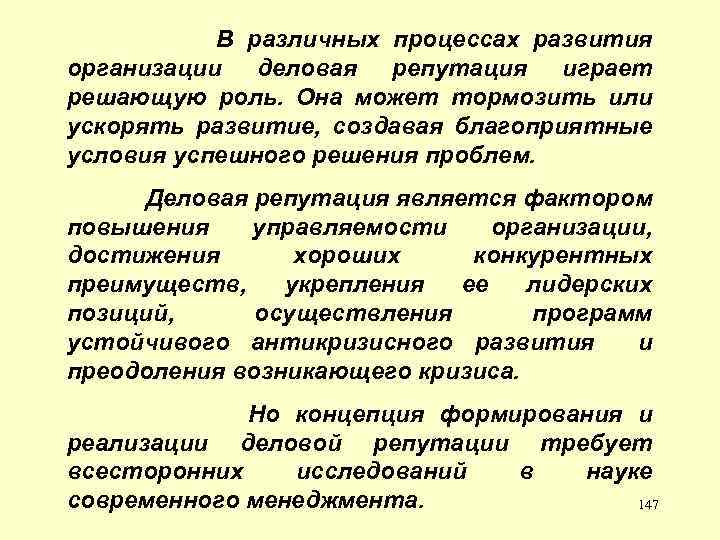 В различных процессах развития организации деловая репутация играет решающую роль. Она может тормозить или ускорять развитие, создавая благоприятные условия успешного решения проблем.

Деловая репутация является фактором повышения управляемости организации, достижения хороших конкурентных преимуществ, укрепления ее лидерских позиций, осуществления программ устойчивого антикризисного развития и преодоления возникающего кризиса.

Но концепция формирования и реализации деловой репутации требует всесторонних исследований в науке современного менеджмента.

147